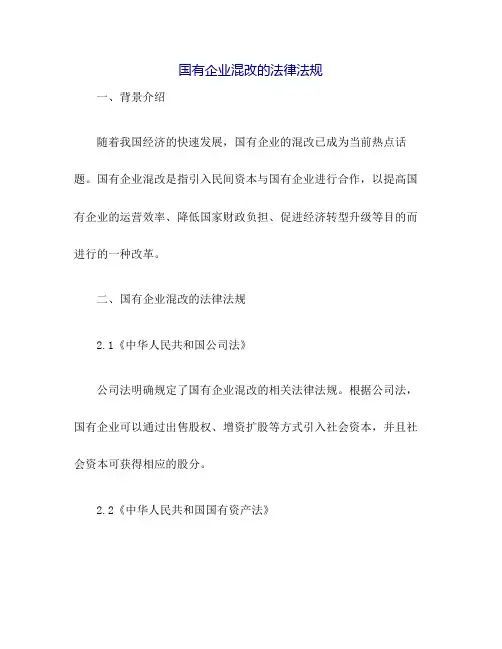 国有企业混改的法律法规

一、背景介绍

随着我国经济的快速发展，国有企业的混改已成为当前热点话题。国有企业混改是指引入民间资本与国有企业进行合作，以提高国有企业的运营效率、降低国家财政负担、促进经济转型升级等目的而进行的一种改革。

二、国有企业混改的法律法规

2.1《中华人民共和国公司法》

公司法明确规定了国有企业混改的相关法律法规。根据公司法，国有企业可以通过出售股权、增资扩股等方式引入社会资本，并且社会资本可获得相应的股分。

2.2《中华人民共和国国有资产法》